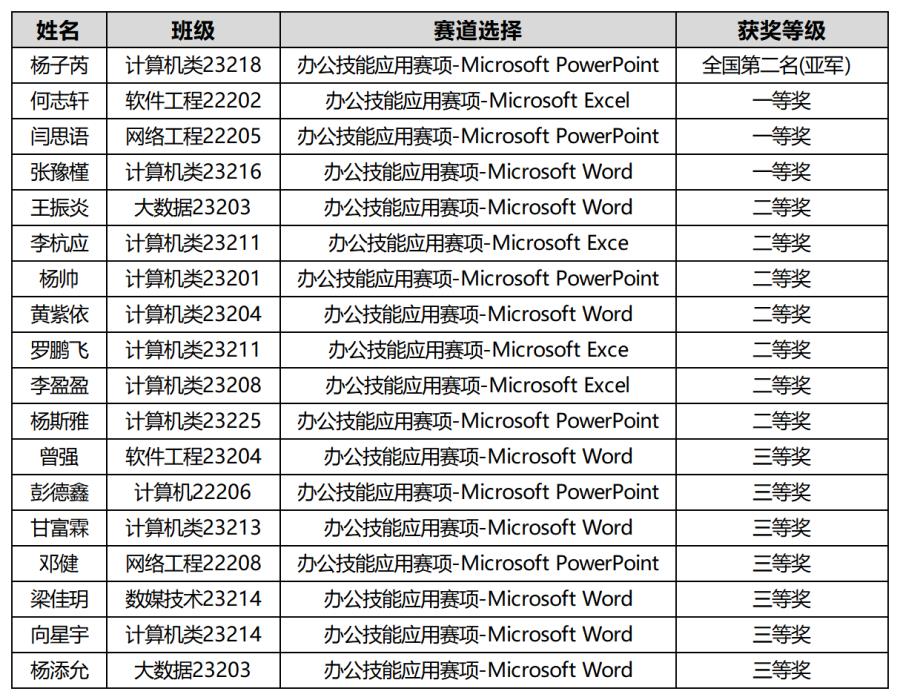 | 姓名 | 班级 | 赛道选择 | 获奖等级 |
|---|---|---|---|
| 杨子芮 | 计算机类23218 | 办公技能应用赛项-Microsoft PowerPoint | 全国第二名(亚军) |
| 何志轩 | 软件工程22202 | 办公技能应用赛项-Microsoft Excel | 一等奖 |
| 闫思语 | 网络工程22205 | 办公技能应用赛项-Microsoft PowerPoint | 一等奖 |
| 张豫槿 | 计算机类23216 | 办公技能应用赛项-Microsoft Word | 一等奖 |
| 王振炎 | 大数据23203 | 办公技能应用赛项-Microsoft Word | 二等奖 |
| 李杭应 | 计算机类23211 | 办公技能应用赛项-Microsoft Exce | 二等奖 |
| 杨帅 | 计算机类23201 | 办公技能应用赛项-Microsoft PowerPoint | 二等奖 |
| 黄紫依 | 计算机类23204 | 办公技能应用赛项-Microsoft Word | 二等奖 |
| 罗鹏飞 | 计算机类23211 | 办公技能应用赛项-Microsoft Exce | 二等奖 |
| 李盈盈 | 计算机类23208 | 办公技能应用赛项-Microsoft Excel | 二等奖 |
| 杨斯雅 | 计算机类23225 | 办公技能应用赛项-Microsoft PowerPoint | 二等奖 |
| 曾强 | 软件工程23204 | 办公技能应用赛项-Microsoft Word | 三等奖 |
| 彭德鑫 | 计算机22206 | 办公技能应用赛项-Microsoft PowerPoint | 三等奖 |
| 甘富霖 | 计算机类23213 | 办公技能应用赛项-Microsoft Word | 三等奖 |
| 邓健 | 网络工程22208 | 办公技能应用赛项-Microsoft PowerPoint | 三等奖 |
| 梁佳玥 | 数媒技术23214 | 办公技能应用赛项-Microsoft Word | 三等奖 |
| 向星宇 | 计算机类23214 | 办公技能应用赛项-Microsoft Word | 三等奖 |
| 杨添允 | 大数据23203 | 办公技能应用赛项-Microsoft Word | 三等奖 |